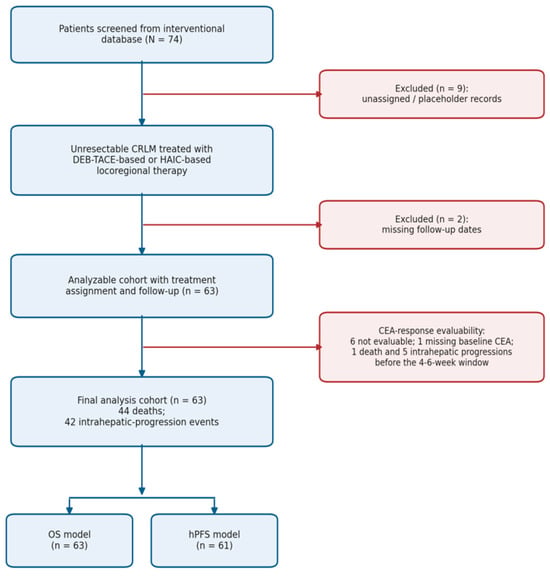 Patients screened from interventional database (N = 74)

Excluded (n = 9): unassigned / placeholder records

Unresectable CRLM treated with DEB-TACE-based or HAIC-based locoregional therapy

Excluded (n = 2): missing follow-up dates

Analyzable cohort with treatment assignment and follow-up (n = 63)

CEA-response evaluability: 6 not evaluable; 1 missing baseline CEA; 1 death and 5 intrahepatic progressions before the 4-6-week window

Final analysis cohort (n = 63) 44 deaths; 42 intrahepatic-progression events

OS model (n = 63)

hPFS model (n = 61)